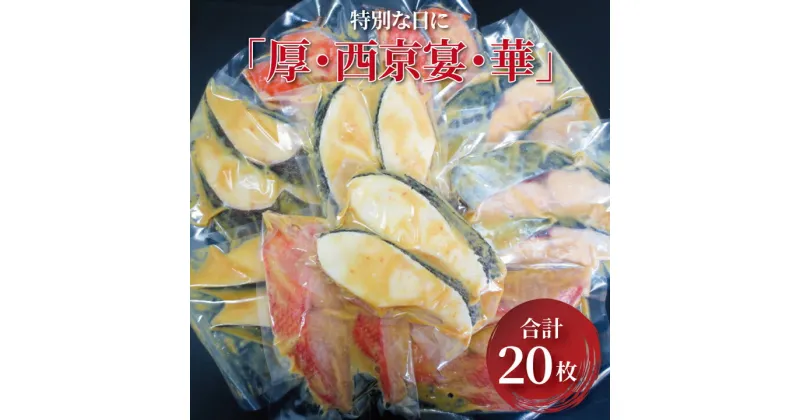 特別な日に
「厚・西京宴・華」

合計
20枚